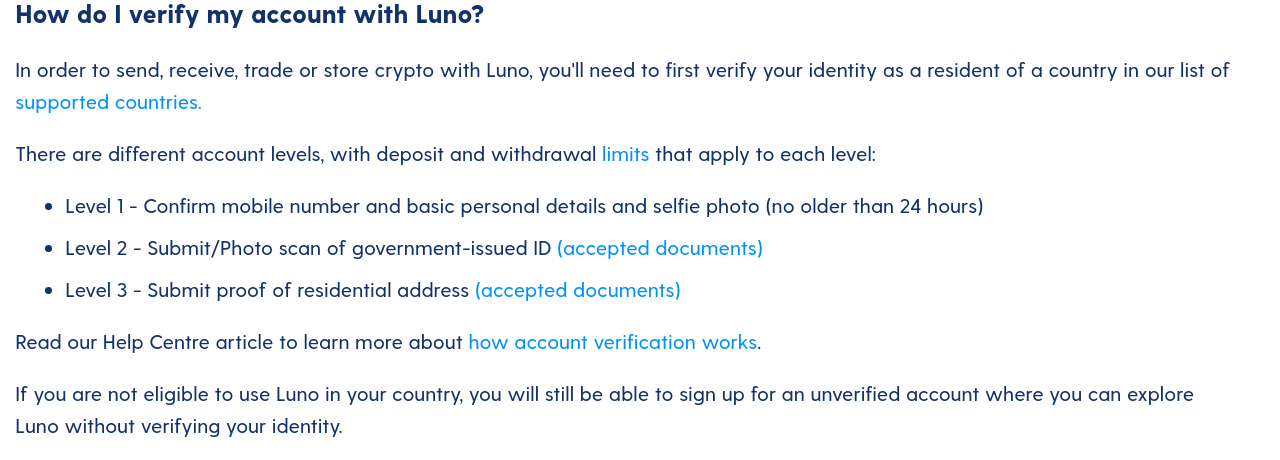 How do I verify my account with Luno?

In order to send, receive, trade or store crypto with Luno, you'll need to first verify your identity as a resident of a country in our list of supported countries.

There are different account levels, with deposit and withdrawal limits that apply to each level:

- Level 1 - Confirm mobile number and basic personal details and selfie photo (no older than 24 hours)
- Level 2 - Submit/Photo scan of government-issued ID (accepted documents)
- Level 3 - Submit proof of residential address (accepted documents)

Read our Help Centre article to learn more about how account verification works.

If you are not eligible to use Luno in your country, you will still be able to sign up for an unverified account where you can explore Luno without verifying your identity.